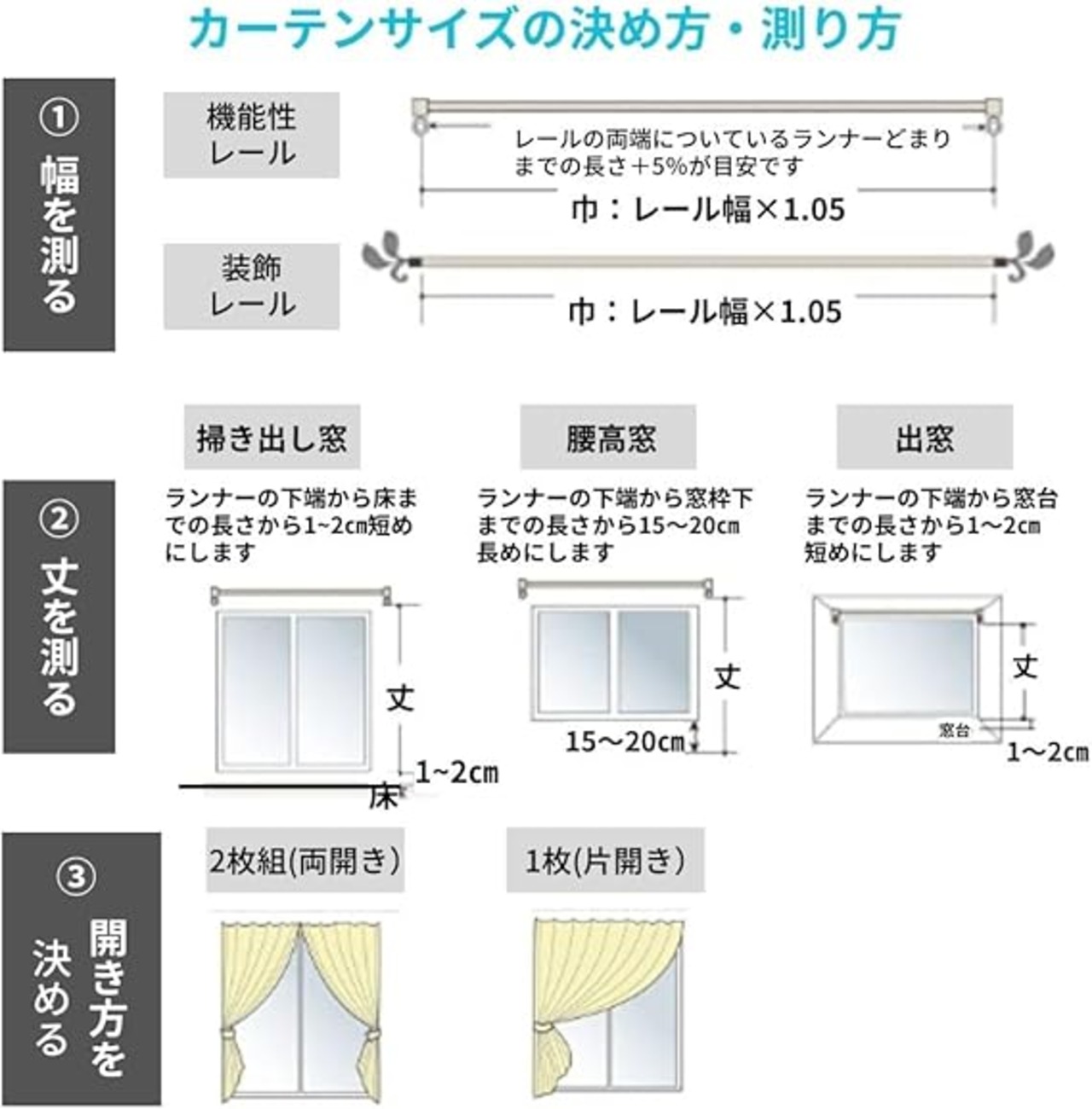 カーテンサイズの決め方・測り方

① 幅を測る

機能性レール

レールの両端についているランナーどまりまでの長さ＋5%が目安です

巾：レール幅×1.05

装飾レール

巾：レール幅×1.05

② 丈を測る

掃き出し窓

ランナーの下端から床までの長さから1~2cm短めにします

丈

1~2cm

床

腰高窓

ランナーの下端から窓枠下までの長さから15～20cm長めにします

丈

15～20cm

出窓

ランナーの下端から窓台までの長さから1～2cm短めにします

丈

窓台

1～2cm

③ 開き方を決める

2枚組(両開き)

1枚(片開き)